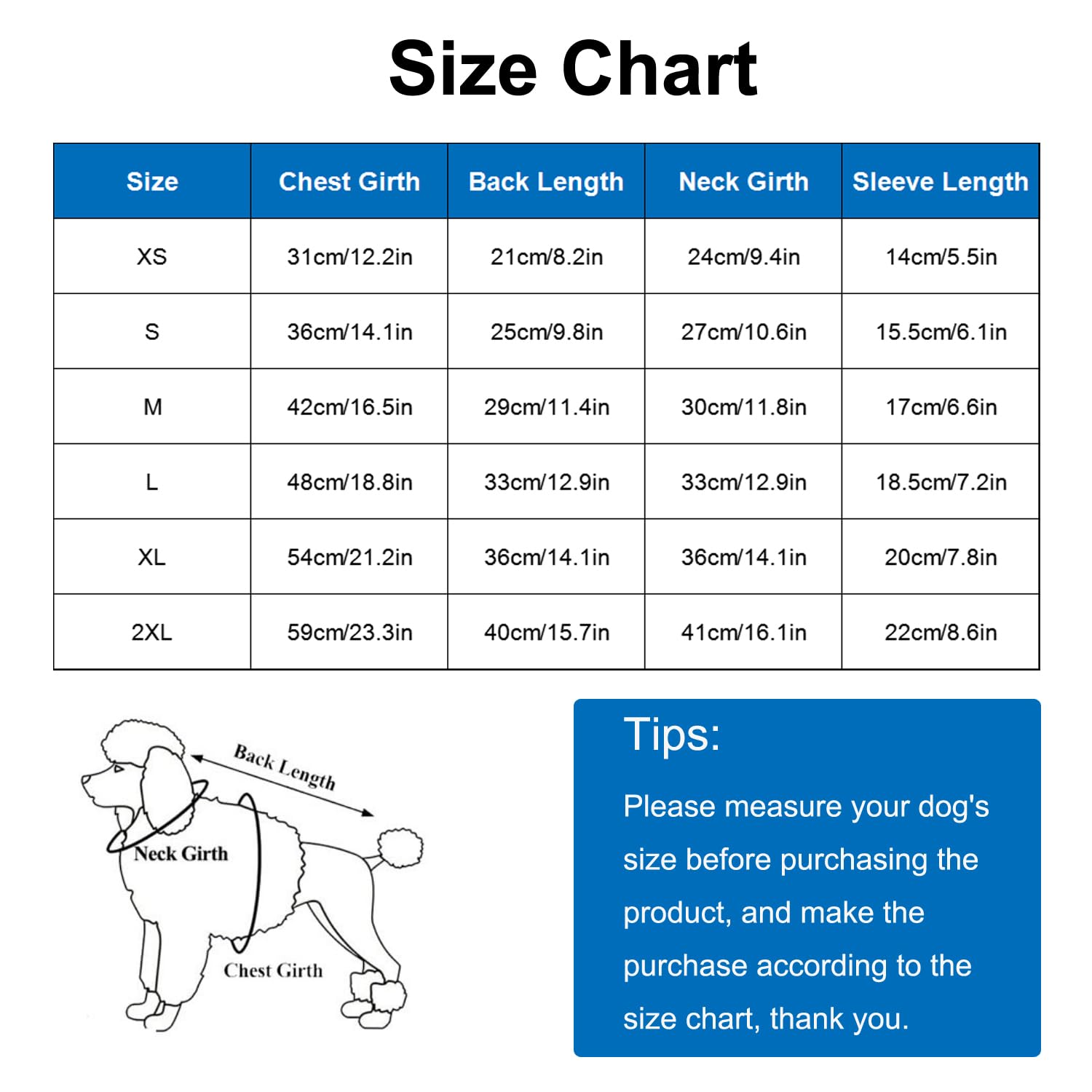 Size Chart

| Size | Chest Girth | Back Length | Neck Girth | Sleeve Length |
|---|---|---|---|---|
| XS | 31cm/12.2in | 21cm/8.2in | 24cm/9.4in | 14cm/5.5in |
| S | 36cm/14.1in | 25cm/9.8in | 27cm/10.6in | 15.5cm/6.1in |
| M | 42cm/16.5in | 29cm/11.4in | 30cm/11.8in | 17cm/6.6in |
| L | 48cm/18.8in | 33cm/12.9in | 33cm/12.9in | 18.5cm/7.2in |
| XL | 54cm/21.2in | 36cm/14.1in | 36cm/14.1in | 20cm/7.8in |
| 2XL | 59cm/23.3in | 40cm/15.7in | 41cm/16.1in | 22cm/8.6in |

Back Length
Neck Girth
Chest Girth

Tips:
Please measure your dog's size before purchasing the product, and make the purchase according to the size chart, thank you.